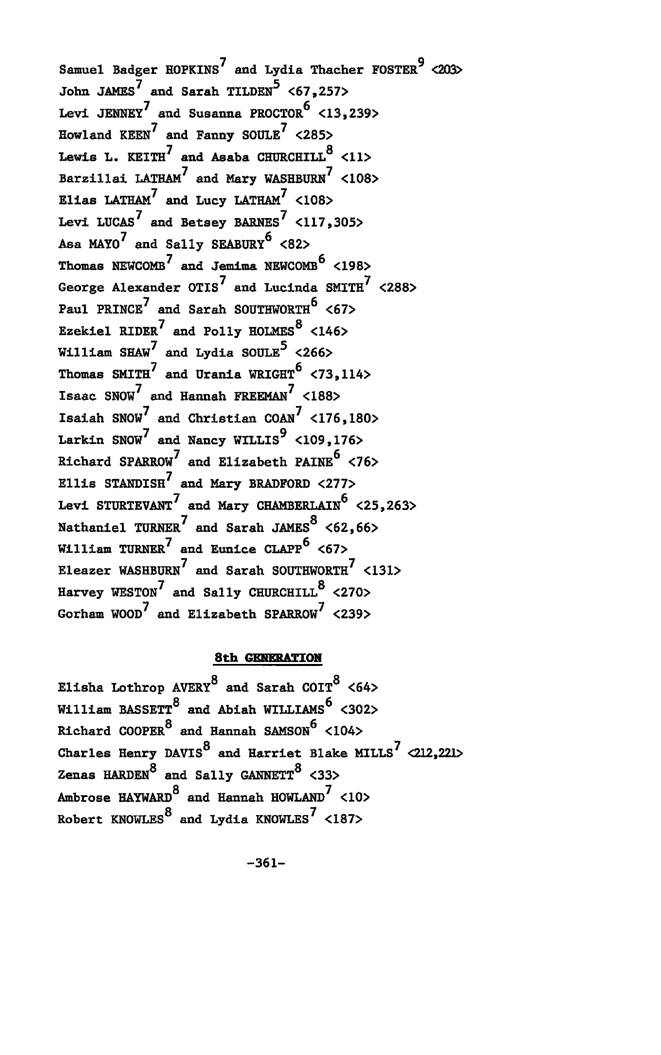 Samuel Badger HOPKINS$^7$ and Lydia Thacher FOSTER$^9$ <203>
John JAMES$^7$ and Sarah TILDEN$^5$ <67,257>
Levi JENNEY$^7$ and Susanna PROCTOR$^6$ <13,239>
Howland KEEN$^7$ and Fanny SOULE$^7$ <285>
Lewis L. KEITH$^7$ and Asaba CHURCHILL$^8$ <11>
Barzillai LATHAM$^7$ and Mary WASHBURN$^7$ <108>
Elias LATHAM$^7$ and Lucy LATHAM$^7$ <108>
Levi LUCAS$^7$ and Betsey BARNES$^7$ <117,305>
Asa MAYO$^7$ and Sally SEABURY$^6$ <82>
Thomas NEWCOMB$^7$ and Jemima NEWCOMB$^6$ <198>
George Alexander OTIS$^7$ and Lucinda SMITH$^7$ <288>
Paul PRINCE$^7$ and Sarah SOUTHWORTH$^6$ <67>
Ezekiel RIDER$^7$ and Polly HOLMES$^8$ <146>
William SHAW$^7$ and Lydia SOULE$^5$ <266>
Thomas SMITH$^7$ and Urania WRIGHT$^6$ <73,114>
Isaac SNOW$^7$ and Hannah FREEMAN$^7$ <188>
Isaiah SNOW$^7$ and Christian COAN$^7$ <176,180>
Larkin SNOW$^7$ and Nancy WILLIS$^9$ <109,176>
Richard SPARROW$^7$ and Elizabeth PAINE$^6$ <76>
Ellis STANDISH$^7$ and Mary BRADFORD <277>
Levi STURTEVANT$^7$ and Mary CHAMBERLAIN$^6$ <25,263>
Nathaniel TURNER$^7$ and Sarah JAMES$^8$ <62,66>
William TURNER$^7$ and Eunice CLAPP$^6$ <67>
Eleazer WASHBURN$^7$ and Sarah SOUTHWORTH$^7$ <131>
Harvey WESTON$^7$ and Sally CHURCHILL$^8$ <270>
Gorham WOOD$^7$ and Elizabeth SPARROW$^7$ <239>

8th GENERATION

Elisha Lothrop AVERY$^8$ and Sarah COIT$^8$ <64>
William BASSETT$^8$ and Abiah WILLIAMS$^6$ <302>
Richard COOPER$^8$ and Hannah SAMSON$^6$ <104>
Charles Henry DAVIS$^8$ and Harriet Blake MILLS$^7$ <212,221>
Zenas HARDEN$^8$ and Sally GANNETT$^8$ <33>
Ambrose HAYWARD$^8$ and Hannah HOWLAND$^7$ <10>
Robert KNOWLES$^8$ and Lydia KNOWLES$^7$ <187>

-361-